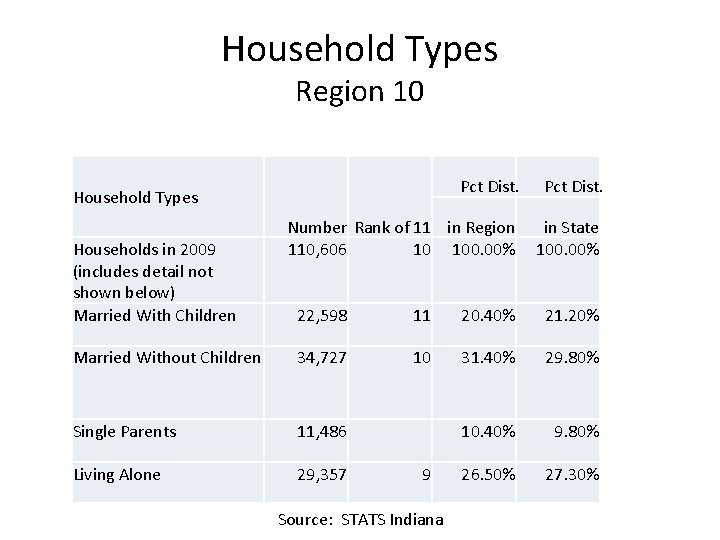 Household Types
Region 10

| Household Types | Number | Rank of 11 | Pct Dist. in Region | Pct Dist. in State |
|---|---|---|---|---|
| Households in 2009 (includes detail not shown below) | 110,606 | 10 | 100.00% | 100.00% |
| Married With Children | 22,598 | 11 | 20.40% | 21.20% |
| Married Without Children | 34,727 | 10 | 31.40% | 29.80% |
| Single Parents | 11,486 | | 10.40% | 9.80% |
| Living Alone | 29,357 | 9 | 26.50% | 27.30% |

Source: STATS Indiana